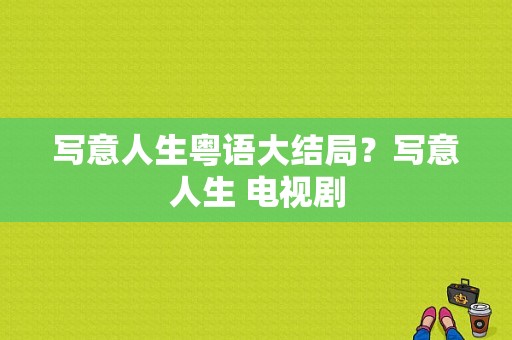 写意人生粤语大结局？写意人生 电视剧